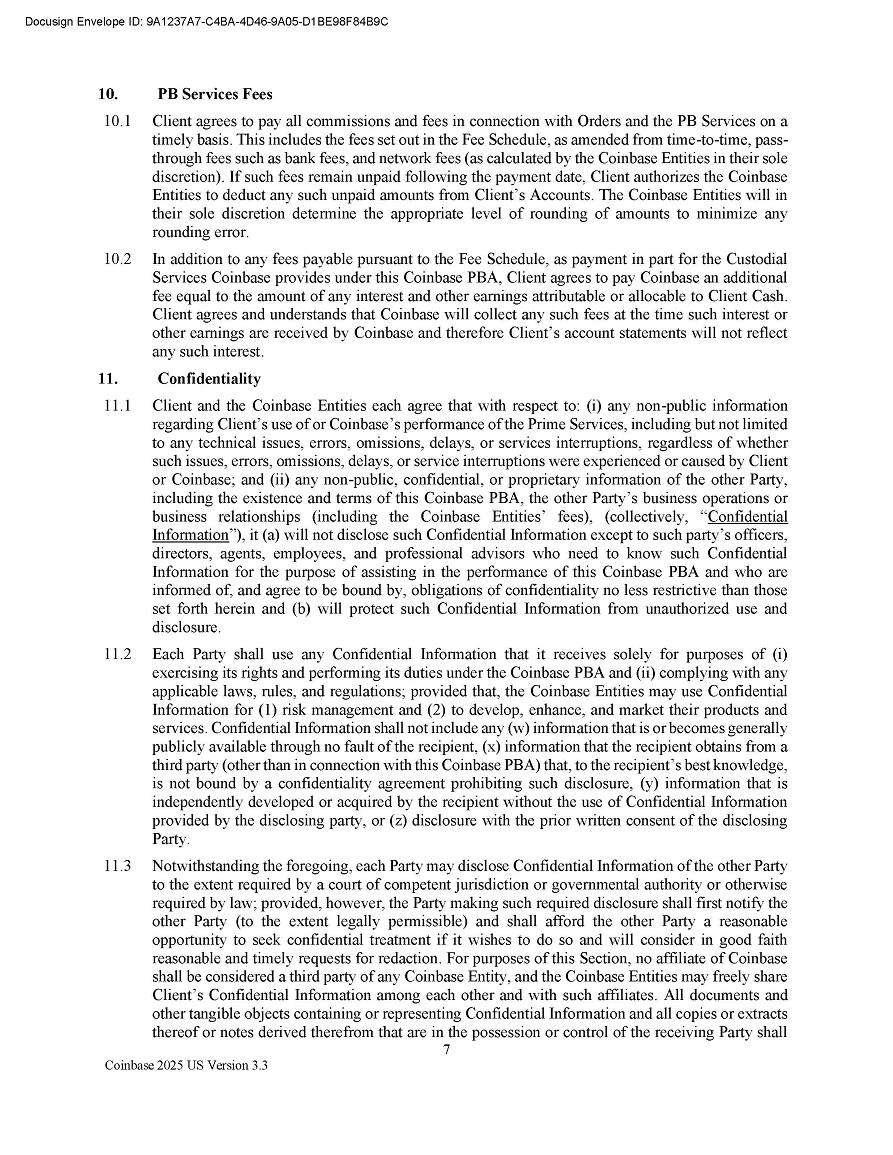 Docusign Envelope ID: 9A1237A7-C4BA-4D46-9A05-D1BE98F84B9C

10. PB Services Fees

10.1 Client agrees to pay all commissions and fees in connection with Orders and the PB Services on a timely basis. This includes the fees set out in the Fee Schedule, as amended from time-to-time, pass-through fees such as bank fees, and network fees (as calculated by the Coinbase Entities in their sole discretion). If such fees remain unpaid following the payment date, Client authorizes the Coinbase Entities to deduct any such unpaid amounts from Client's Accounts. The Coinbase Entities will in their sole discretion determine the appropriate level of rounding of amounts to minimize any rounding error.

10.2 In addition to any fees payable pursuant to the Fee Schedule, as payment in part for the Custodial Services Coinbase provides under this Coinbase PBA, Client agrees to pay Coinbase an additional fee equal to the amount of any interest and other earnings attributable or allocable to Client Cash. Client agrees and understands that Coinbase will collect any such fees at the time such interest or other earnings are received by Coinbase and therefore Client's account statements will not reflect any such interest.

11. Confidentiality

11.1 Client and the Coinbase Entities each agree that with respect to: (i) any non-public information regarding Client's use of or Coinbase's performance of the Prime Services, including but not limited to any technical issues, errors, omissions, delays, or services interruptions, regardless of whether such issues, errors, omissions, delays, or service interruptions were experienced or caused by Client or Coinbase; and (ii) any non-public, confidential, or proprietary information of the other Party, including the existence and terms of this Coinbase PBA, the other Party's business operations or business relationships (including the Coinbase Entities' fees), (collectively, "Confidential Information"), it (a) will not disclose such Confidential Information except to such party's officers, directors, agents, employees, and professional advisors who need to know such Confidential Information for the purpose of assisting in the performance of this Coinbase PBA and who are informed of, and agree to be bound by, obligations of confidentiality no less restrictive than those set forth herein and (b) will protect such Confidential Information from unauthorized use and disclosure.

11.2 Each Party shall use any Confidential Information that it receives solely for purposes of (i) exercising its rights and performing its duties under the Coinbase PBA and (ii) complying with any applicable laws, rules, and regulations; provided that, the Coinbase Entities may use Confidential Information for (1) risk management and (2) to develop, enhance, and market their products and services. Confidential Information shall not include any (w) information that is or becomes generally publicly available through no fault of the recipient, (x) information that the recipient obtains from a third party (other than in connection with this Coinbase PBA) that, to the recipient's best knowledge, is not bound by a confidentiality agreement prohibiting such disclosure, (y) information that is independently developed or acquired by the recipient without the use of Confidential Information provided by the disclosing party, or (z) disclosure with the prior written consent of the disclosing Party.

11.3 Notwithstanding the foregoing, each Party may disclose Confidential Information of the other Party to the extent required by a court of competent jurisdiction or governmental authority or otherwise required by law; provided, however, the Party making such required disclosure shall first notify the other Party (to the extent legally permissible) and shall afford the other Party a reasonable opportunity to seek confidential treatment if it wishes to do so and will consider in good faith reasonable and timely requests for redaction. For purposes of this Section, no affiliate of Coinbase shall be considered a third party of any Coinbase Entity, and the Coinbase Entities may freely share Client's Confidential Information among each other and with such affiliates. All documents and other tangible objects containing or representing Confidential Information and all copies or extracts thereof or notes derived therefrom that are in the possession or control of the receiving Party shall

7

Coinbase 2025 US Version 3.3